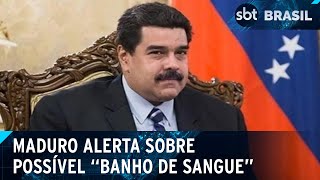 sbt BRASIL

MADURO ALERTA SOBRE POSSÍVEL “BANHO DE SANGUE”